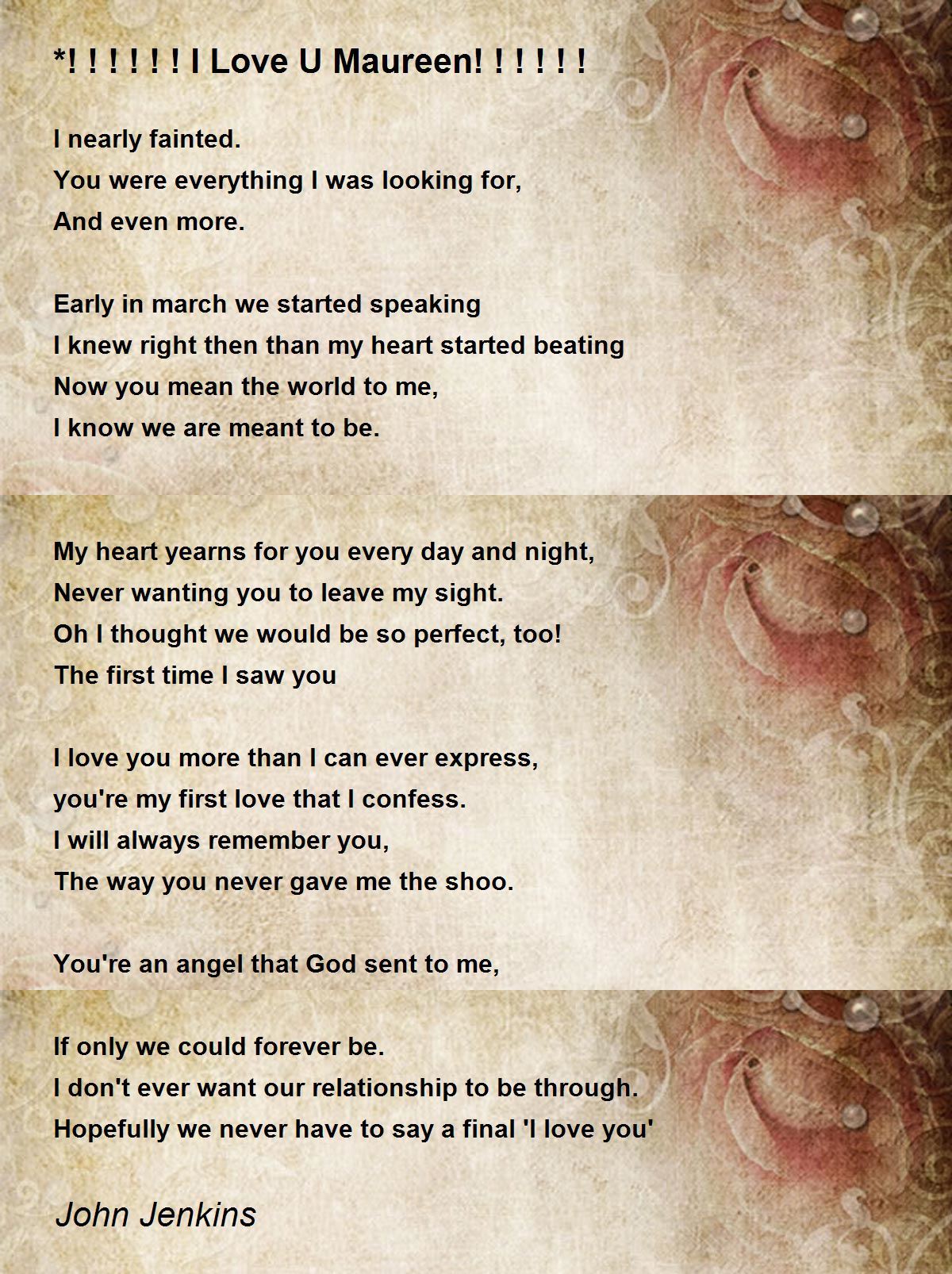 *! ! ! ! ! ! I Love U Maureen! ! ! ! ! !

I nearly fainted.
You were everything I was looking for,
And even more.

Early in march we started speaking
I knew right then than my heart started beating
Now you mean the world to me,
I know we are meant to be.

My heart yearns for you every day and night,
Never wanting you to leave my sight.
Oh I thought we would be so perfect, too!
The first time I saw you

I love you more than I can ever express,
you're my first love that I confess.
I will always remember you,
The way you never gave me the shoo.

You're an angel that God sent to me,
If only we could forever be.
I don't ever want our relationship to be through.
Hopefully we never have to say a final 'I love you'

John Jenkins